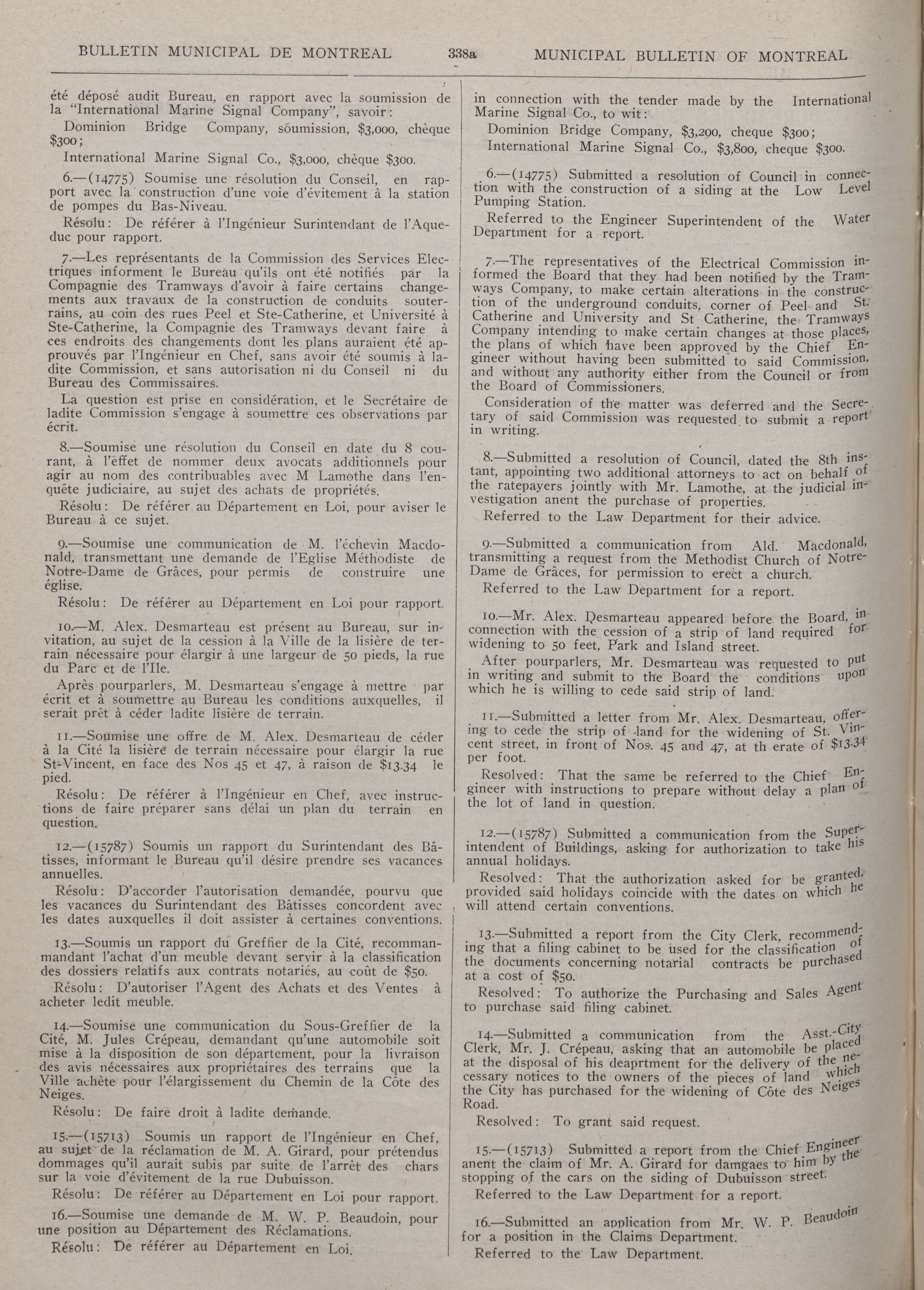 BULLETIN MUNICIPAL DE MONTREAL 338a MUNICIPAL BULLETIN OF MONTREAL

été déposé audit Bureau, en rapport avec la soumission de la "International Marine Signal Company", savoir:

Dominion Bridge Company, soumission, $3,000, chèque $300;

International Marine Signal Co., $3,000, chèque $300.

6.—(14775) Soumise une résolution du Conseil, en rapport avec la construction d'une voie d'évitement à la station de pompes du Bas-Niveau.

Résolu: De référer à l'Ingénieur Surintendant de l'Aqueduc pour rapport.

7.—Les représentants de la Commission des Services Electriques informent le Bureau qu'ils ont été notifiés par la Compagnie des Tramways d'avoir à faire certains changements aux travaux de la construction de conduits souterrains, au coin des rues Peel et Ste-Catherine, et Université à Ste-Catherine, la Compagnie des Tramways devant faire à ces endroits des changements dont les plans auraient été approuvés par l'Ingénieur en Chef, sans avoir été soumis à ladite Commission, et sans autorisation ni du Conseil ni du Bureau des Commissaires.

La question est prise en considération, et le Secrétaire de ladite Commission s'engage à soumettre ces observations par écrit.

8.—Soumise une résolution du Conseil en date du 8 courant, à l'effet de nommer deux avocats additionnels pour agir au nom des contribuables avec M Lamothe dans l'enquête judiciaire, au sujet des achats de propriétés.

Résolu: De référer au Département en Loi, pour aviser le Bureau à ce sujet.

9.—Soumise une communication de M. l'échevin Macdonald, transmettant une demande de l'Eglise Méthodiste de Notre-Dame de Grâces, pour permis de construire une église.

Résolu: De référer au Département en Loi pour rapport.

10.—M. Alex. Desmarteau est présent au Bureau, sur invitation, au sujet de la cession à la Ville de la lisière de terrain nécessaire pour élargir à une largeur de 50 pieds, la rue du Parc et de l'Ile.

Après pourparlers, M. Desmarteau s'engage à mettre par écrit et à soumettre au Bureau les conditions auxquelles, il serait prêt à céder ladite lisière de terrain.

11.—Soumise une offre de M. Alex. Desmarteau de céder à la Cité la lisière de terrain nécessaire pour élargir la rue St-Vincent, en face des Nos 45 et 47, à raison de $13.34 le pied.

Résolu: De référer à l'Ingénieur en Chef, avec instructions de faire préparer sans délai un plan du terrain en question.

12.—(15787) Soumis un rapport du Surintendant des Bâtisses, informant le Bureau qu'il désire prendre ses vacances annuelles.

Résolu: D'accorder l'autorisation demandée, pourvu que les vacances du Surintendant des Bâtisses concordent avec les dates auxquelles il doit assister à certaines conventions.

13.—Soumis un rapport du Greffier de la Cité, recommanmandant l'achat d'un meuble devant servir à la classification des dossiers relatifs aux contrats notariés, au coût de $50.

Résolu: D'autoriser l'Agent des Achats et des Ventes à acheter ledit meuble.

14.—Soumise une communication du Sous-Greffier de la Cité, M. Jules Crépeau, demandant qu'une automobile soit mise à la disposition de son département, pour la livraison des avis nécessaires aux propriétaires des terrains que la Ville achète pour l'élargissement du Chemin de la Côte des Neiges.

Résolu: De faire droit à ladite demande.

15.—(15713) Soumis un rapport de l'Ingénieur en Chef, au sujet de la réclamation de M. A. Girard, pour prétendus dommages qu'il aurait subis par suite de l'arrêt des chars sur la voie d'évitement de la rue Dubuisson.

Résolu: De référer au Département en Loi pour rapport.

16.—Soumise une demande de M. W. P. Beaudoin, pour une position au Département des Réclamations.

Résolu: De référer au Département en Loi.

in connection with the tender made by the International Marine Signal Co., to wit:

Dominion Bridge Company, $3,200, cheque $300;

International Marine Signal Co., $3,800, cheque $300.

6.—(14775) Submitted a resolution of Council in connection with the construction of a siding at the Low Level Pumping Station.

Referred to the Engineer Superintendent of the Water Department for a report.

7.—The representatives of the Electrical Commission informed the Board that they had been notified by the Tramways Company, to make certain alterations in the construction of the underground conduits, corner of Peel and St. Catherine and University and St Catherine, the Tramways Company intending to make certain changes at those places, the plans of which have been approved by the Chief Engineer without having been submitted to said Commission, and without any authority either from the Council or from the Board of Commissioners.

Consideration of the matter was deferred and the Secretary of said Commission was requested to submit a report in writing.

8.—Submitted a resolution of Council, dated the 8th instant, appointing two additional attorneys to act on behalf of the ratepayers jointly with Mr. Lamothe, at the judicial investigation anent the purchase of properties.

Referred to the Law Department for their advice.

9.—Submitted a communication from Ald. Macdonald, transmitting a request from the Methodist Church of Notre-Dame de Grâces, for permission to erect a church.

Referred to the Law Department for a report.

10.—Mr. Alex. Desmarteau appeared before the Board, in connection with the cession of a strip of land required for widening to 50 feet, Park and Island street.

After pourparlers, Mr. Desmarteau was requested to put in writing and submit to the Board the conditions upon which he is willing to cede said strip of land.

11.—Submitted a letter from Mr. Alex. Desmarteau, offering to cede the strip of land for the widening of St. Vincent street, in front of Nos. 45 and 47, at th erate of $13.34 per foot.

Resolved: That the same be referred to the Chief Engineer with instructions to prepare without delay a plan of the lot of land in question.

12.—(15787) Submitted a communication from the Superintendent of Buildings, asking for authorization to take his annual holidays.

Resolved: That the authorization asked for be granted, provided said holidays coincide with the dates on which he will attend certain conventions.

13.—Submitted a report from the City Clerk, recommending that a filing cabinet to be used for the classification of the documents concerning notarial contracts be purchased at a cost of $50.

Resolved: To authorize the Purchasing and Sales Agent to purchase said filing cabinet.

14.—Submitted a communication from the Asst.-City Clerk, Mr. J. Crépeau, asking that an automobile be placed at the disposal of his deaprtment for the delivery of the necessary notices to the owners of the pieces of land which the City has purchased for the widening of Côte des Neiges Road.

Resolved: To grant said request.

15.—(15713) Submitted a report from the Chief Engineer anent the claim of Mr. A. Girard for damgaes to him by the stopping of the cars on the siding of Dubuisson street.

Referred to the Law Department for a report.

16.—Submitted an application from Mr. W. P. Beaudoin for a position in the Claims Department.

Referred to the Law Department.